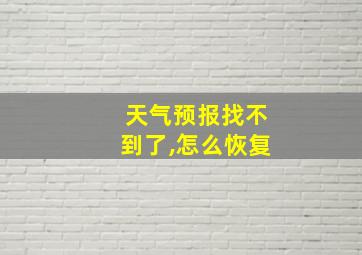 天气预报找不到了,怎么恢复